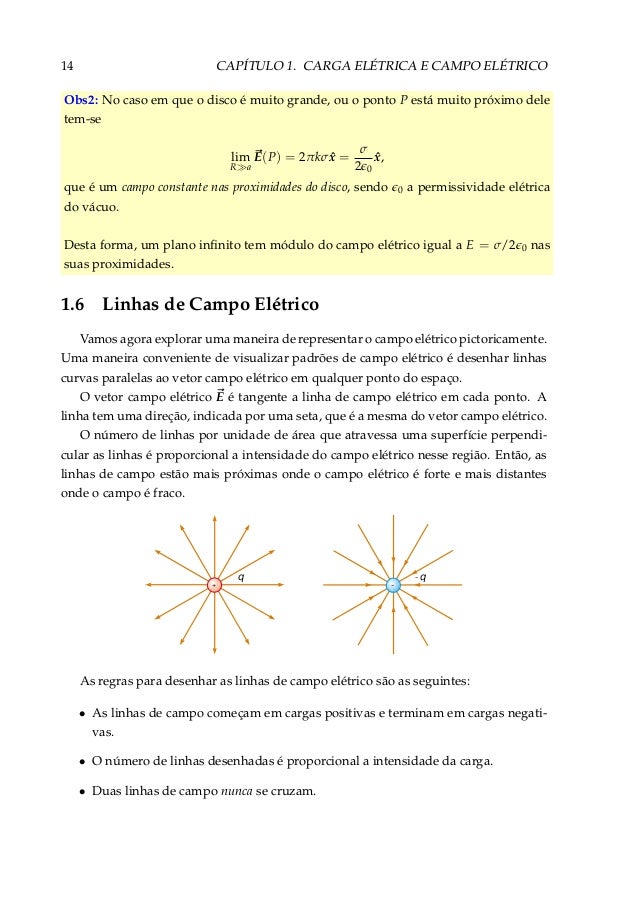 14 CAPÍTULO 1. CARGA ELÉTRICA E CAMPO ELÉTRICO

Obs2: No caso em que o disco é muito grande, ou o ponto $P$ está muito próximo dele tem-se

$$\lim_{R \gg a} \vec{E}(P) = 2\pi k\sigma\hat{x} = \frac{\sigma}{2\epsilon_0}\hat{x},$$

que é um campo constante nas proximidades do disco, sendo $\epsilon_0$ a permissividade elétrica do vácuo.

Desta forma, um plano infinito tem módulo do campo elétrico igual a $E = \sigma/2\epsilon_0$ nas suas proximidades.

1.6 Linhas de Campo Elétrico

Vamos agora explorar uma maneira de representar o campo elétrico pictoricamente. Uma maneira conveniente de visualizar padrões de campo elétrico é desenhar linhas curvas paralelas ao vetor campo elétrico em qualquer ponto do espaço.

O vetor campo elétrico $\vec{E}$ é tangente a linha de campo elétrico em cada ponto. A linha tem uma direção, indicada por uma seta, que é a mesma do vetor campo elétrico.

O número de linhas por unidade de área que atravessa uma superfície perpendicular as linhas é proporcional a intensidade do campo elétrico nesse região. Então, as linhas de campo estão mais próximas onde o campo elétrico é forte e mais distantes onde o campo é fraco.

+ q

- -q

As regras para desenhar as linhas de campo elétrico são as seguintes:

• As linhas de campo começam em cargas positivas e terminam em cargas negativas.

• O número de linhas desenhadas é proporcional a intensidade da carga.

• Duas linhas de campo nunca se cruzam.